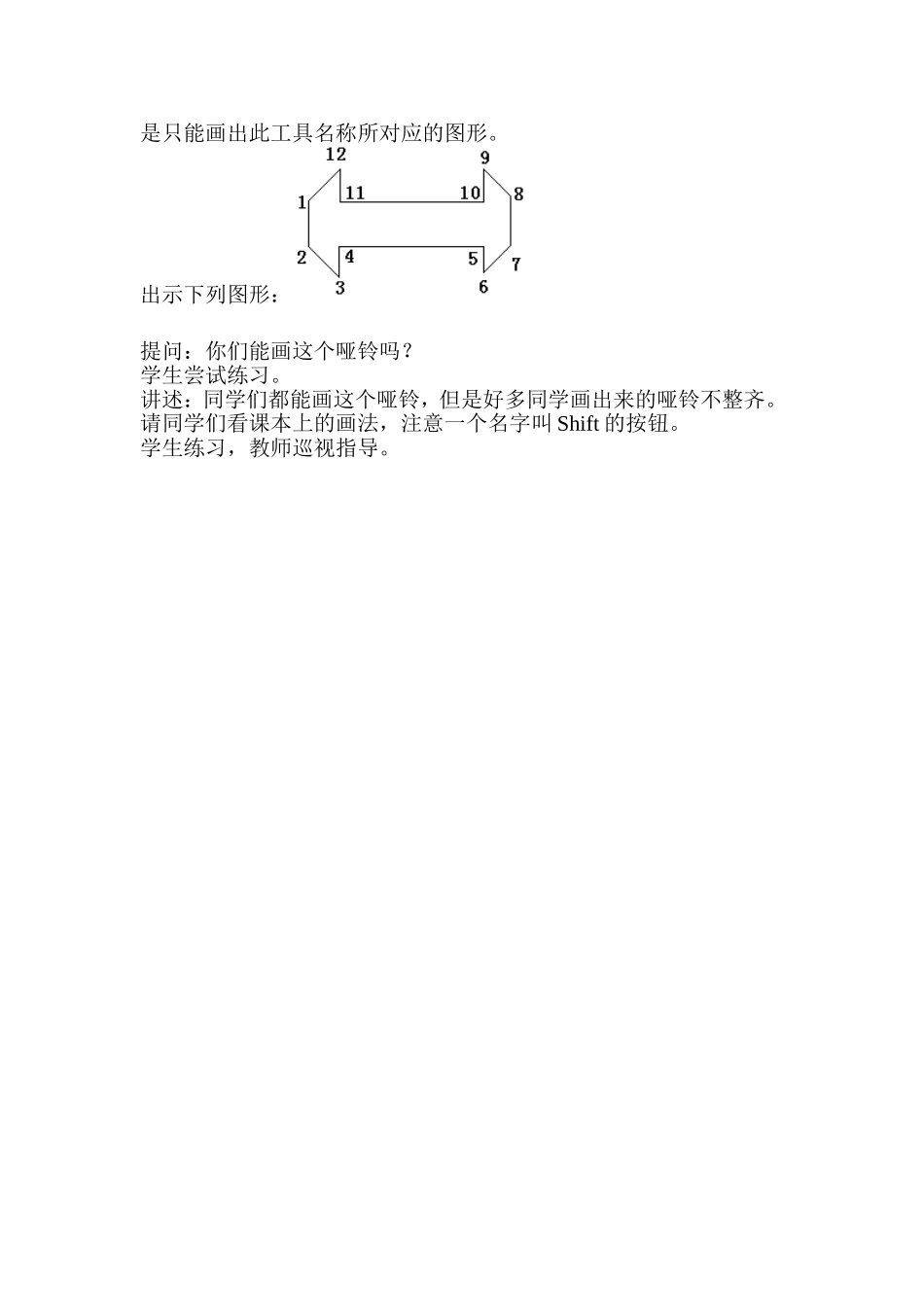 是只能画出此工具名称所对应的图形。

12
9
1
11
10
8
2
4
5
7
3
6

出示下列图形：

提问：你们能画这个哑铃吗？
学生尝试练习。
讲述：同学们都能画这个哑铃，但是好多同学画出来的哑铃不整齐。
请同学们看课本上的画法，注意一个名字叫 Shift 的按钮。
学生练习，教师巡视指导。